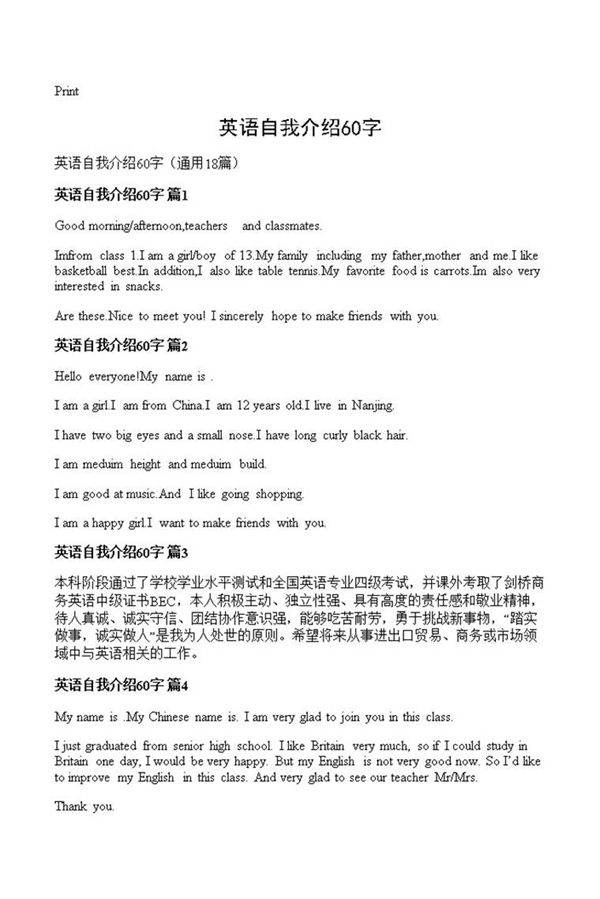 Print

英语自我介绍60字

英语自我介绍60字（通用18篇）

英语自我介绍60字 篇1

Good morning/afternoon,teachers and classmates.

Imfrom class 1.I am a girl/boy of 13.My family including my father,mother and me.I like basketball best.In addition,I also like table tennis.My favorite food is carrots.Im also very interested in snacks.

Are these.Nice to meet you! I sincerely hope to make friends with you.

英语自我介绍60字 篇2

Hello everyone!My name is .

I am a girl.I am from China.I am 12 years old.I live in Nanjing.

I have two big eyes and a small nose.I have long curly black hair.

I am meduim height and meduim build.

I am good at music.And I like going shopping.

I am a happy girl.I want to make friends with you.

英语自我介绍60字 篇3

本科阶段通过了学校学业水平测试和全国英语专业四级考试，并课外考取了剑桥商务英语中级证书BEC，本人积极主动、独立性强、具有高度的责任感和敬业精神，待人真诚、诚实守信、团结协作意识强，能够吃苦耐劳，勇于挑战新事物，“踏实做事，诚实做人”是我为人处世的原则。希望将来从事进出口贸易、商务或市场领域中与英语相关的工作。

英语自我介绍60字 篇4

My name is .My Chinese name is. I am very glad to join you in this class.

I just graduated from senior high school. I like Britain very much, so if I could study in Britain one day, I would be very happy. But my English is not very good now. So I'd like to improve my English in this class. And very glad to see our teacher Mr/Mrs.

Thank you.